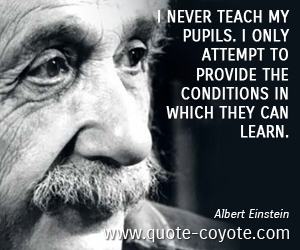 I NEVER TEACH MY PUPILS. I ONLY ATTEMPT TO PROVIDE THE CONDITIONS IN WHICH THEY CAN LEARN.

Albert Einstein

www.quote-coyote.com